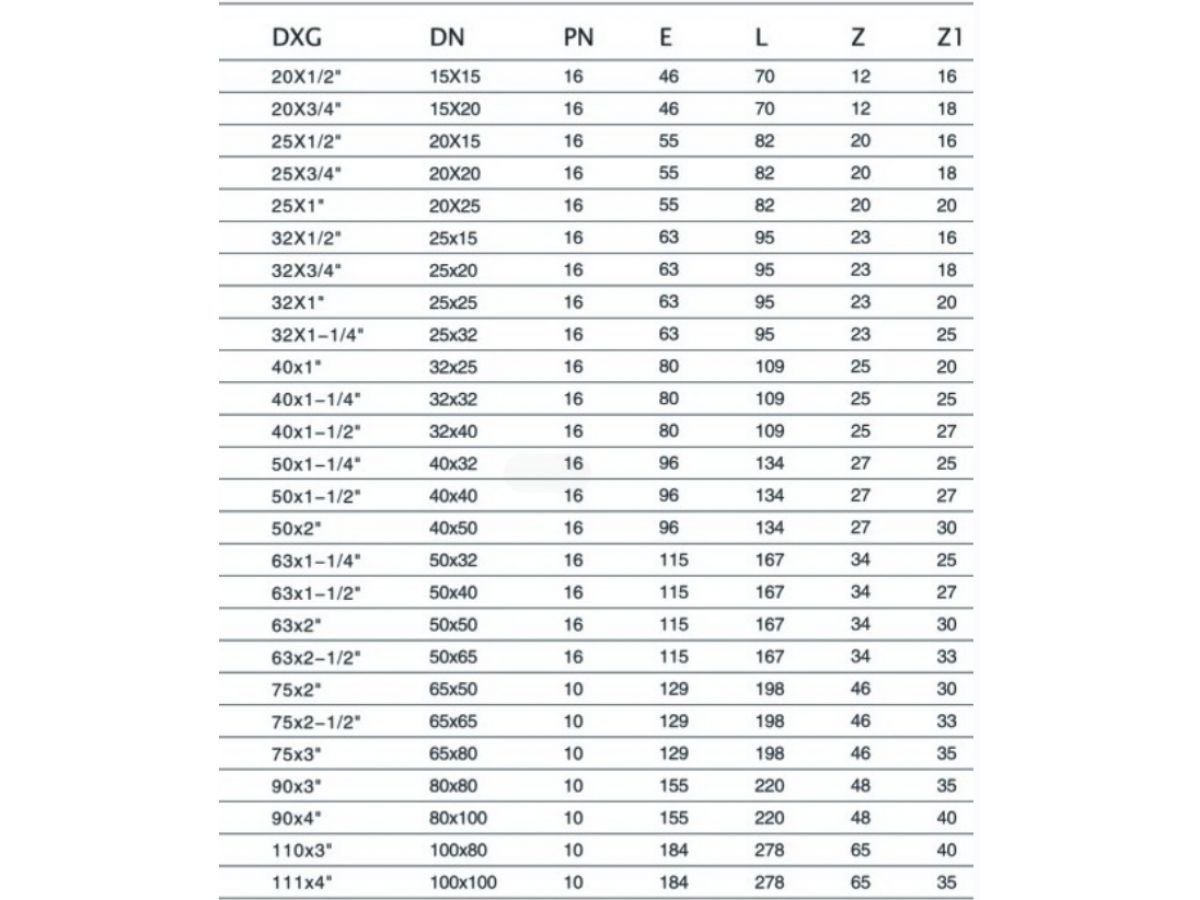 | DXG | DN | PN | E | L | Z | Z1 |
|---|---|---|---|---|---|---|
| 20X1/2" | 15X15 | 16 | 46 | 70 | 12 | 16 |
| 20X3/4" | 15X20 | 16 | 46 | 70 | 12 | 18 |
| 25X1/2" | 20X15 | 16 | 55 | 82 | 20 | 16 |
| 25X3/4" | 20X20 | 16 | 55 | 82 | 20 | 18 |
| 25X1" | 20X25 | 16 | 55 | 82 | 20 | 20 |
| 32X1/2" | 25x15 | 16 | 63 | 95 | 23 | 16 |
| 32X3/4" | 25x20 | 16 | 63 | 95 | 23 | 18 |
| 32X1" | 25x25 | 16 | 63 | 95 | 23 | 20 |
| 32X1-1/4" | 25x32 | 16 | 63 | 95 | 23 | 25 |
| 40x1" | 32x25 | 16 | 80 | 109 | 25 | 20 |
| 40x1-1/4" | 32x32 | 16 | 80 | 109 | 25 | 25 |
| 40x1-1/2" | 32x40 | 16 | 80 | 109 | 25 | 27 |
| 50x1-1/4" | 40x32 | 16 | 96 | 134 | 27 | 25 |
| 50x1-1/2" | 40x40 | 16 | 96 | 134 | 27 | 27 |
| 50x2" | 40x50 | 16 | 96 | 134 | 27 | 30 |
| 63x1-1/4" | 50x32 | 16 | 115 | 167 | 34 | 25 |
| 63x1-1/2" | 50x40 | 16 | 115 | 167 | 34 | 27 |
| 63x2" | 50x50 | 16 | 115 | 167 | 34 | 30 |
| 63x2-1/2" | 50x65 | 16 | 115 | 167 | 34 | 33 |
| 75x2" | 65x50 | 10 | 129 | 198 | 46 | 30 |
| 75x2-1/2" | 65x65 | 10 | 129 | 198 | 46 | 33 |
| 75x3" | 65x80 | 10 | 129 | 198 | 46 | 35 |
| 90x3" | 80x80 | 10 | 155 | 220 | 48 | 35 |
| 90x4" | 80x100 | 10 | 155 | 220 | 48 | 40 |
| 110x3" | 100x80 | 10 | 184 | 278 | 65 | 40 |
| 111x4" | 100x100 | 10 | 184 | 278 | 65 | 35 |